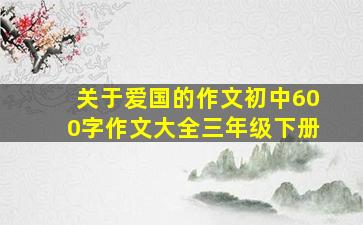 关于爱国的作文初中600字作文大全三年级下册